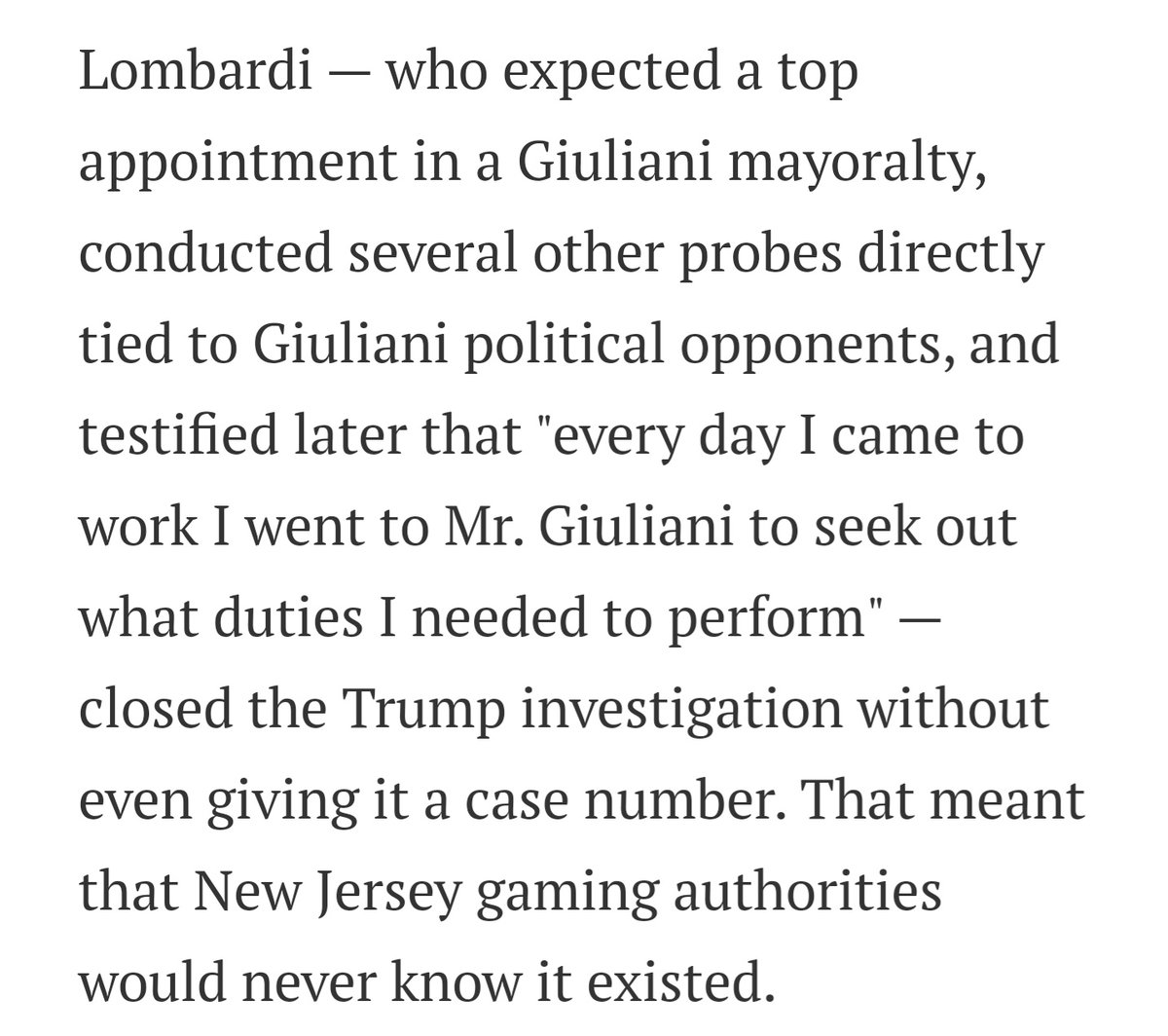 Lombardi — who expected a top appointment in a Giuliani mayoralty, conducted several other probes directly tied to Giuliani political opponents, and testified later that "every day I came to work I went to Mr. Giuliani to seek out what duties I needed to perform" — closed the Trump investigation without even giving it a case number. That meant that New Jersey gaming authorities would never know it existed.